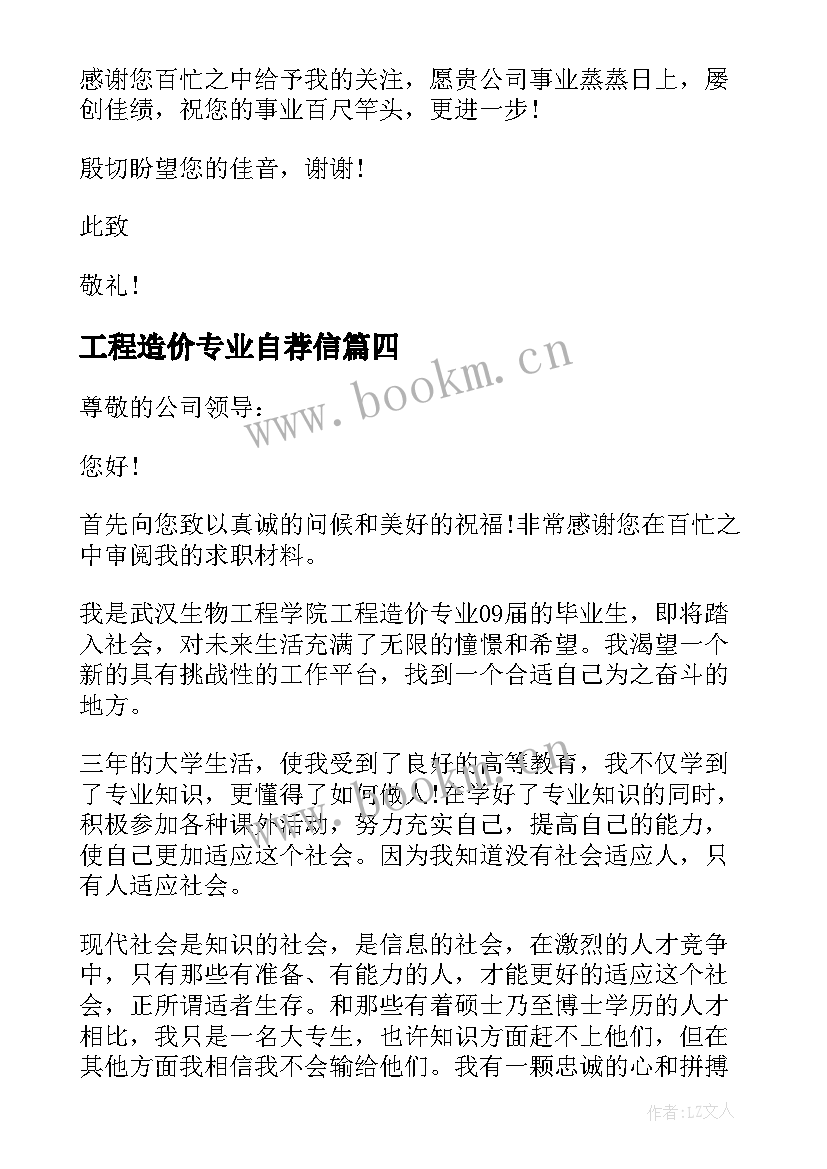 感谢您百忙之中给予我的关注，愿贵公司事业蒸蒸日上，屡创佳绩，祝您的事业百尺竿头，更进一步！

殷切盼望您的佳音，谢谢！

此致

敬礼！

工程造价专业自荐信篇四

www.bookm.cn

尊敬的公司领导：

您好！

首先向您致以真诚的问候和美好的祝福!非常感谢您在百忙之中审阅我的求职材料。

我是武汉生物工程学院工程造价专业09届的毕业生，即将踏入社会，对未来生活充满了无限的憧憬和希望。我渴望一个新的具有挑战性的工作平台，找到一个合适自己为之奋斗的地方。

三年的大学生活，使我受到了良好的高等教育，我不仅学到了专业知识，更懂得了如何做人!在学好了专业知识的同时，积极参加各种课外活动，努力充实自己，提高自己的能力，使自己更加适应这个社会。因为我知道没有社会适应人，只有人适应社会。

现代社会是知识的社会，是信息的社会，在激烈的人才竞争中，只有那些有准备、有能力的人，才能更好的适应这个社会，正所谓适者生存。和那些有着硕士乃至博士学历的人才相比，我只是一名大专生，也许知识方面赶不上他们，但在其他方面我相信我不会输给他们。我有一颗忠诚的心和拼搏

作者：LZ文人